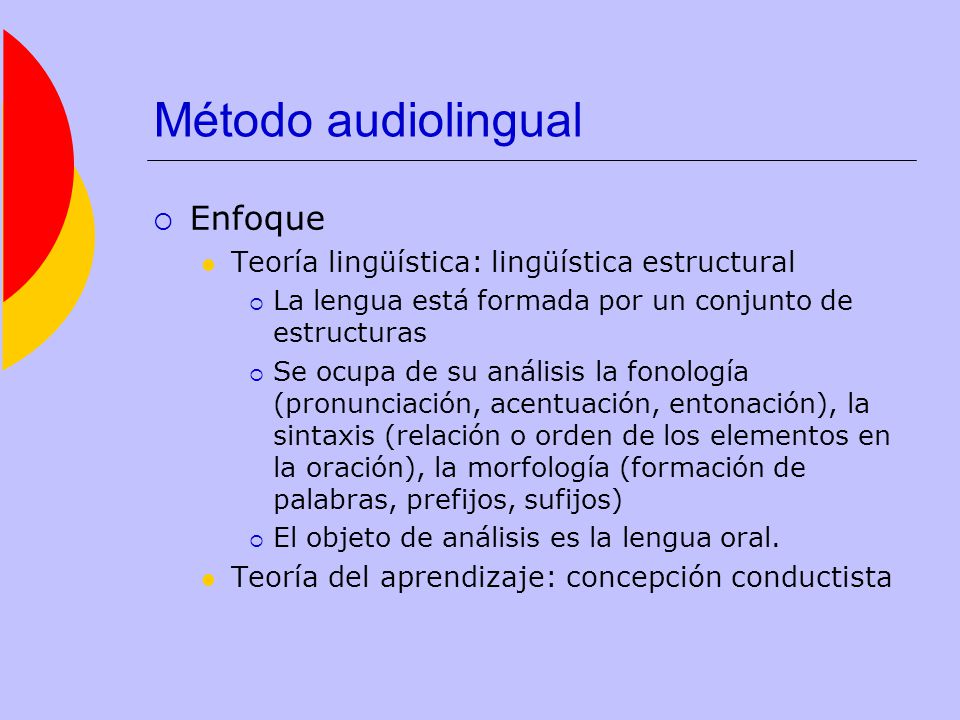 Método audiolingual

Enfoque

Teoría lingüística: lingüística estructural

La lengua está formada por un conjunto de estructuras

Se ocupa de su análisis la fonología (pronunciación, acentuación, entonación), la sintaxis (relación o orden de los elementos en la oración), la morfología (formación de palabras, prefijos, sufijos)

El objeto de análisis es la lengua oral.

Teoría del aprendizaje: concepción conductista